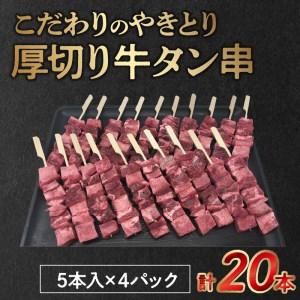 こだわりのやきとり
厚切り牛タン串

5本入×4パック

計20本